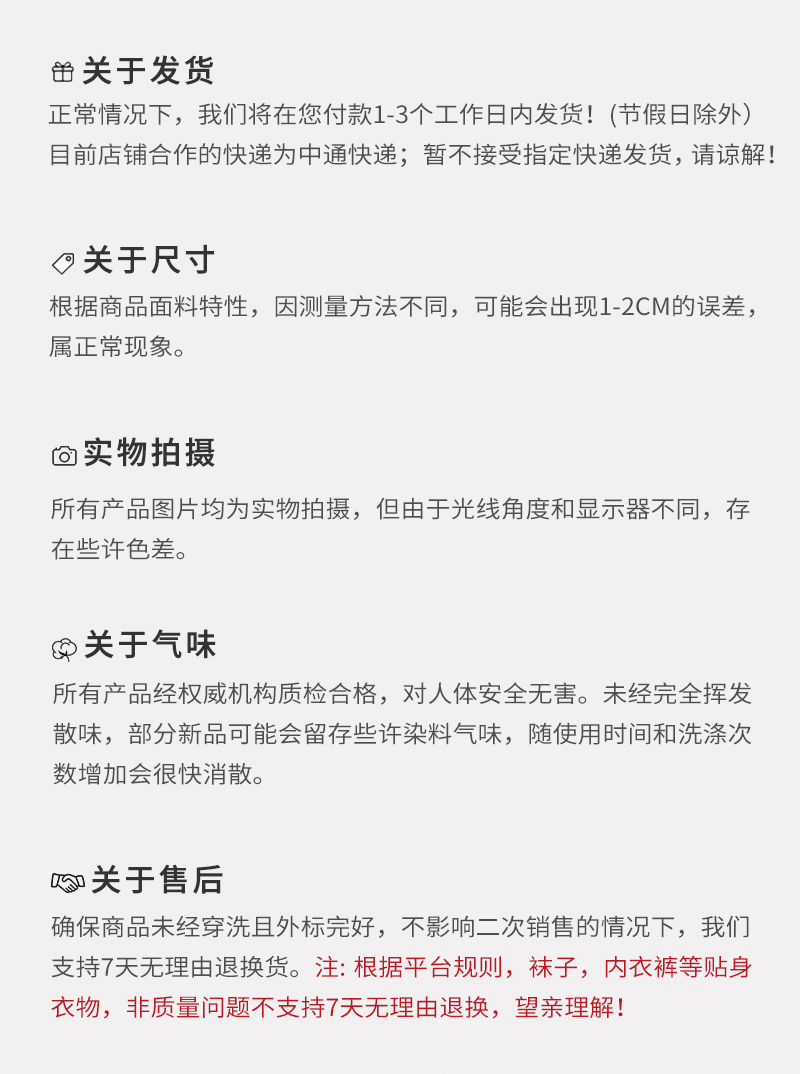 关于发货

正常情况下，我们将在您付款1-3个工作日内发货！(节假日除外）目前店铺合作的快递为中通快递；暂不接受指定快递发货，请谅解！

关于尺寸

根据商品面料特性，因测量方法不同，可能会出现1-2CM的误差，属正常现象。

实物拍摄

所有产品图片均为实物拍摄，但由于光线角度和显示器不同，存在些许色差。

关于气味

所有产品经权威机构质检合格，对人体安全无害。未经完全挥发散味，部分新品可能会留存些许染料气味，随使用时间和洗涤次数增加会很快消散。

关于售后

确保商品未经穿洗且外标完好，不影响二次销售的情况下，我们支持7天无理由退换货。注: 根据平台规则，袜子，内衣裤等贴身衣物，非质量问题不支持7天无理由退换，望亲理解！